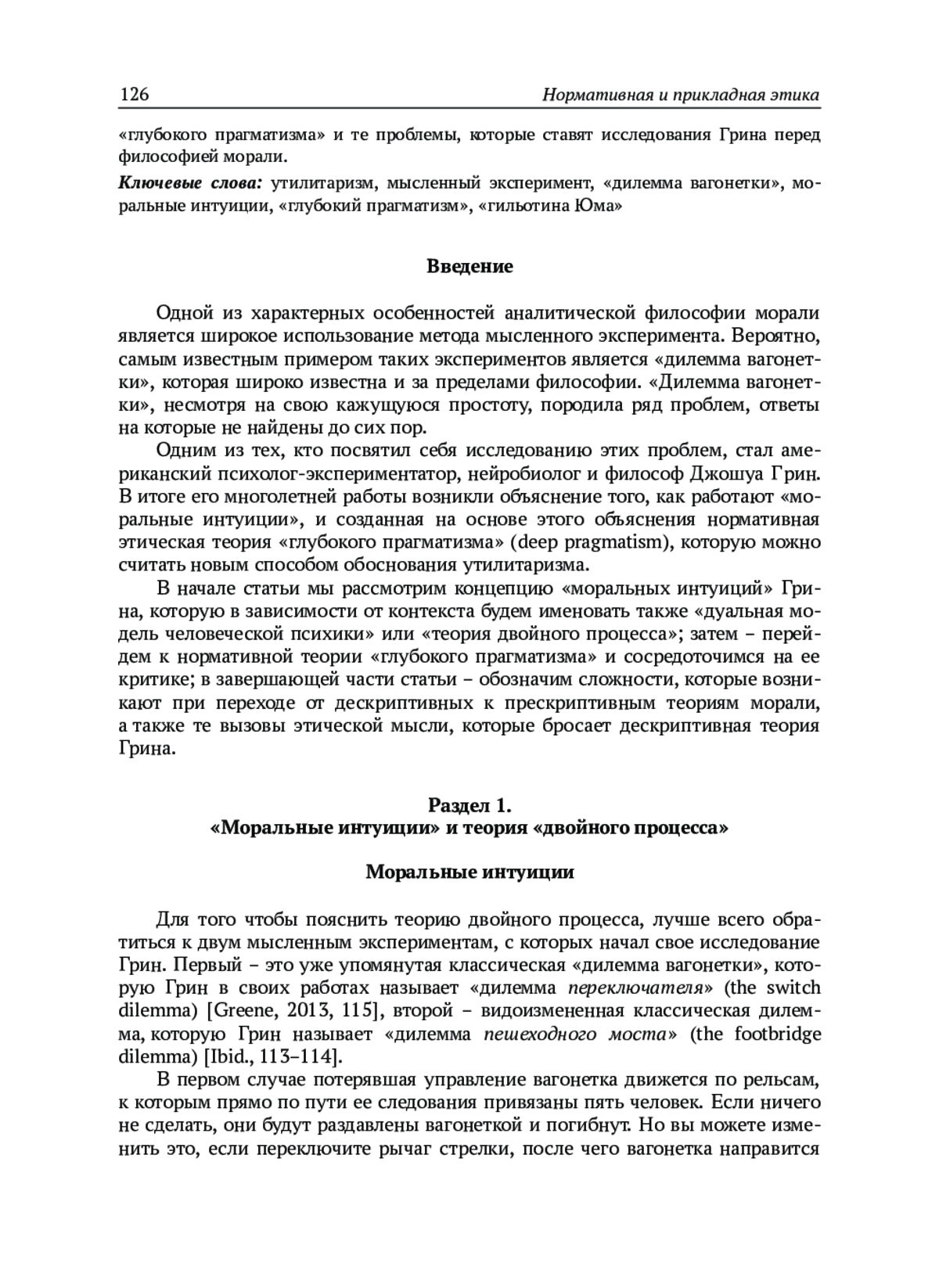 126 Нормативная и прикладная этика

«глубокого прагматизма» и те проблемы, которые ставят исследования Грина перед философией морали.

Ключевые слова: утилитаризм, мысленный эксперимент, «дилемма вагонетки», моральные интуиции, «глубокий прагматизм», «гильотина Юма»

Введение

Одной из характерных особенностей аналитической философии морали является широкое использование метода мысленного эксперимента. Вероятно, самым известным примером таких экспериментов является «дилемма вагонетки», которая широко известна и за пределами философии. «Дилемма вагонетки», несмотря на свою кажущуюся простоту, породила ряд проблем, ответы на которые не найдены до сих пор.

Одним из тех, кто посвятил себя исследованию этих проблем, стал американский психолог-экспериментатор, нейробиолог и философ Джошуа Грин. В итоге его многолетней работы возникли объяснение того, как работают «моральные интуиции», и созданная на основе этого объяснения нормативная этическая теория «глубокого прагматизма» (deep pragmatism), которую можно считать новым способом обоснования утилитаризма.

В начале статьи мы рассмотрим концепцию «моральных интуиций» Грина, которую в зависимости от контекста будем именовать также «дуальная модель человеческой психики» или «теория двойного процесса»; затем – перейдем к нормативной теории «глубокого прагматизма» и сосредоточимся на ее критике; в завершающей части статьи – обозначим сложности, которые возникают при переходе от дескриптивных к прескриптивным теориям морали, а также те вызовы этической мысли, которые бросает дескриптивная теория Грина.

Раздел 1.
«Моральные интуиции» и теория «двойного процесса»

Моральные интуиции

Для того чтобы пояснить теорию двойного процесса, лучше всего обратиться к двум мысленным экспериментам, с которых начал свое исследование Грин. Первый – это уже упомянутая классическая «дилемма вагонетки», которую Грин в своих работах называет «дилемма переключателя» (the switch dilemma) [Greene, 2013, 115], второй – видоизмененная классическая дилемма, которую Грин называет «дилемма пешеходного моста» (the footbridge dilemma) [Ibid., 113–114].

В первом случае потерявшая управление вагонетка движется по рельсам, к которым прямо по пути ее следования привязаны пять человек. Если ничего не сделать, они будут раздавлены вагонеткой и погибнут. Но вы можете изменить это, если переключите рычаг стрелки, после чего вагонетка направится